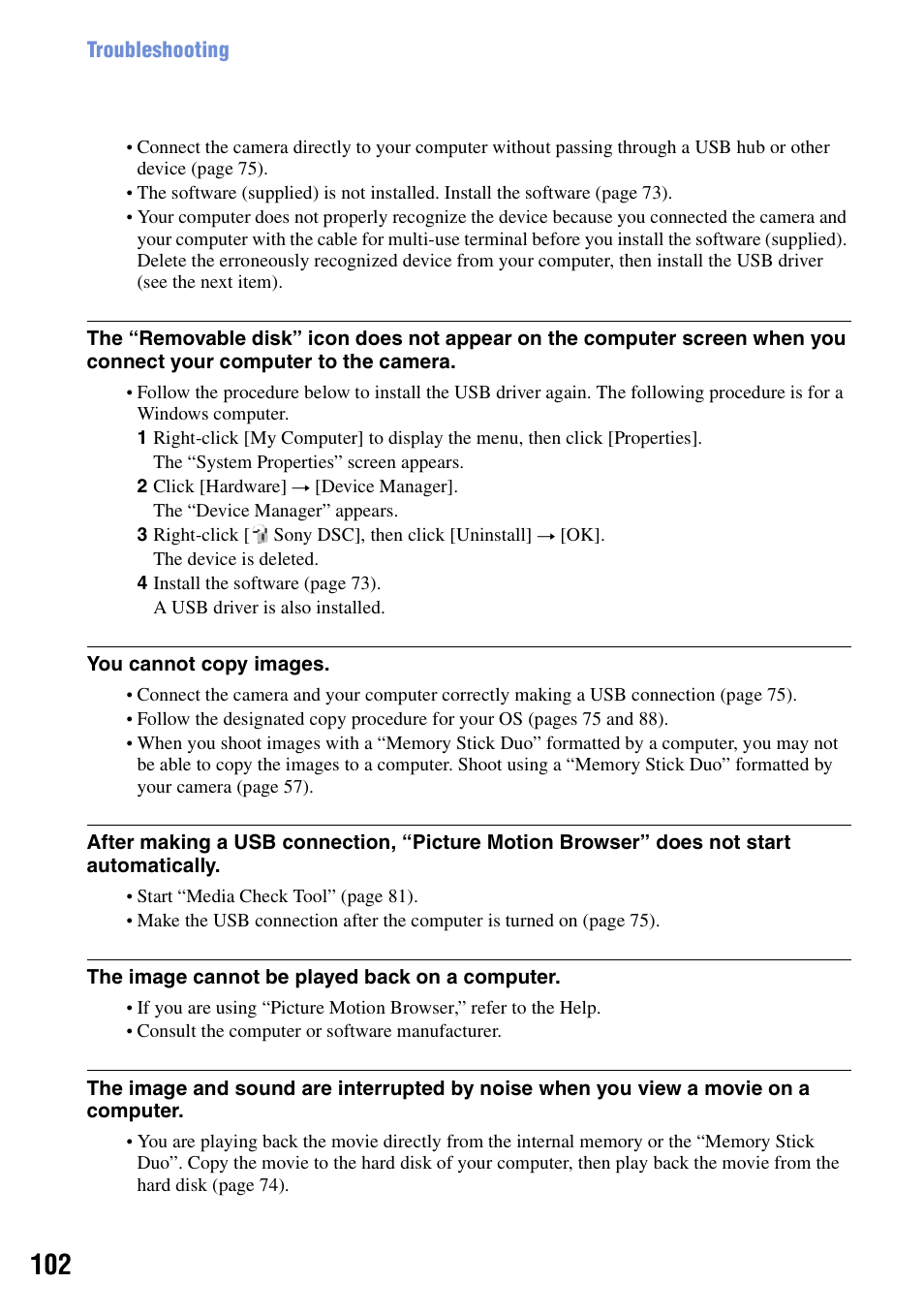 Troubleshooting

• Connect the camera directly to your computer without passing through a USB hub or other device (page 75).
• The software (supplied) is not installed. Install the software (page 73).
• Your computer does not properly recognize the device because you connected the camera and your computer with the cable for multi-use terminal before you install the software (supplied). Delete the erroneously recognized device from your computer, then install the USB driver (see the next item).

The “Removable disk” icon does not appear on the computer screen when you connect your computer to the camera.

• Follow the procedure below to install the USB driver again. The following procedure is for a Windows computer.
1 Right-click [My Computer] to display the menu, then click [Properties].
The “System Properties” screen appears.
2 Click [Hardware] → [Device Manager].
The “Device Manager” appears.
3 Right-click [ Sony DSC], then click [Uninstall] → [OK].
The device is deleted.
4 Install the software (page 73).
A USB driver is also installed.

You cannot copy images.

• Connect the camera and your computer correctly making a USB connection (page 75).
• Follow the designated copy procedure for your OS (pages 75 and 88).
• When you shoot images with a “Memory Stick Duo” formatted by a computer, you may not be able to copy the images to a computer. Shoot using a “Memory Stick Duo” formatted by your camera (page 57).

After making a USB connection, “Picture Motion Browser” does not start automatically.

• Start “Media Check Tool” (page 81).
• Make the USB connection after the computer is turned on (page 75).

The image cannot be played back on a computer.

• If you are using “Picture Motion Browser,” refer to the Help.
• Consult the computer or software manufacturer.

The image and sound are interrupted by noise when you view a movie on a computer.

• You are playing back the movie directly from the internal memory or the “Memory Stick Duo”. Copy the movie to the hard disk of your computer, then play back the movie from the hard disk (page 74).

102